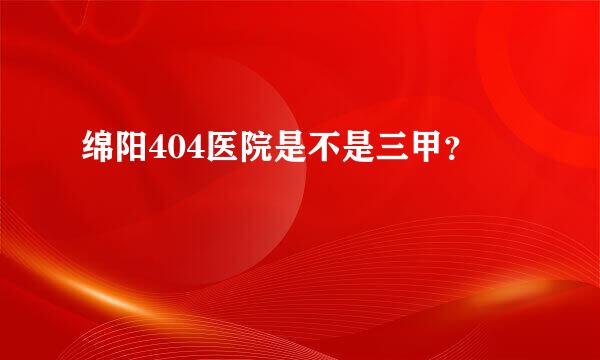 绵阳404医院是不是三甲？